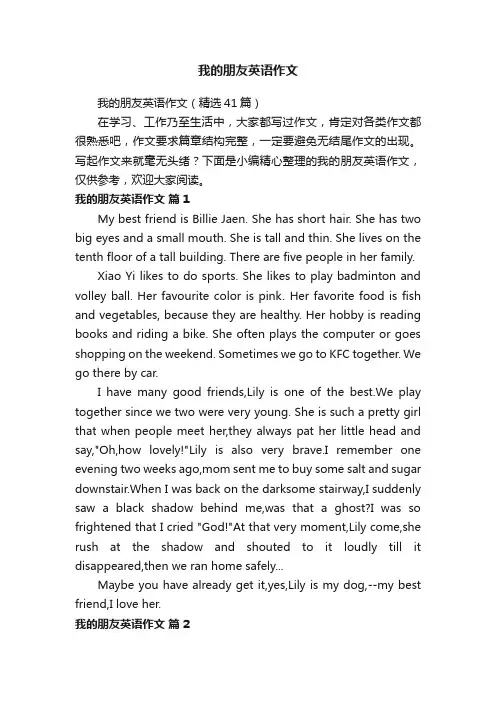 我的朋友英语作文

我的朋友英语作文（精选41篇）

在学习、工作乃至生活中，大家都写过作文，肯定对各类作文都很熟悉吧，作文要求篇章结构完整，一定要避免无结尾作文的出现。写起作文来就毫无头绪？下面是小编精心整理的我的朋友英语作文，仅供参考，欢迎大家阅读。

我的朋友英语作文 篇1

My best friend is Billie Jaen. She has short hair. She has two big eyes and a small mouth. She is tall and thin. She lives on the tenth floor of a tall building. There are five people in her family.

Xiao Yi likes to do sports. She likes to play badminton and volley ball. Her favourite color is pink. Her favorite food is fish and vegetables, because they are healthy. Her hobby is reading books and riding a bike. She often plays the computer or goes shopping on the weekend. Sometimes we go to KFC together. We go there by car.

I have many good friends,Lily is one of the best.We play together since we two were very young. She is such a pretty girl that when people meet her,they always pat her little head and say,"Oh,how lovely!"Lily is also very brave.I remember one evening two weeks ago,mom sent me to buy some salt and sugar downstair.When I was back on the darksome stairway,I suddenly saw a black shadow behind me,was that a ghost?I was so frightened that I cried "God!"At that very moment,Lily come,she rush at the shadow and shouted to it loudly till it disappeared,then we ran home safely...

Maybe you have already get it,yes,Lily is my dog,--my best friend,I love her.

我的朋友英语作文 篇2